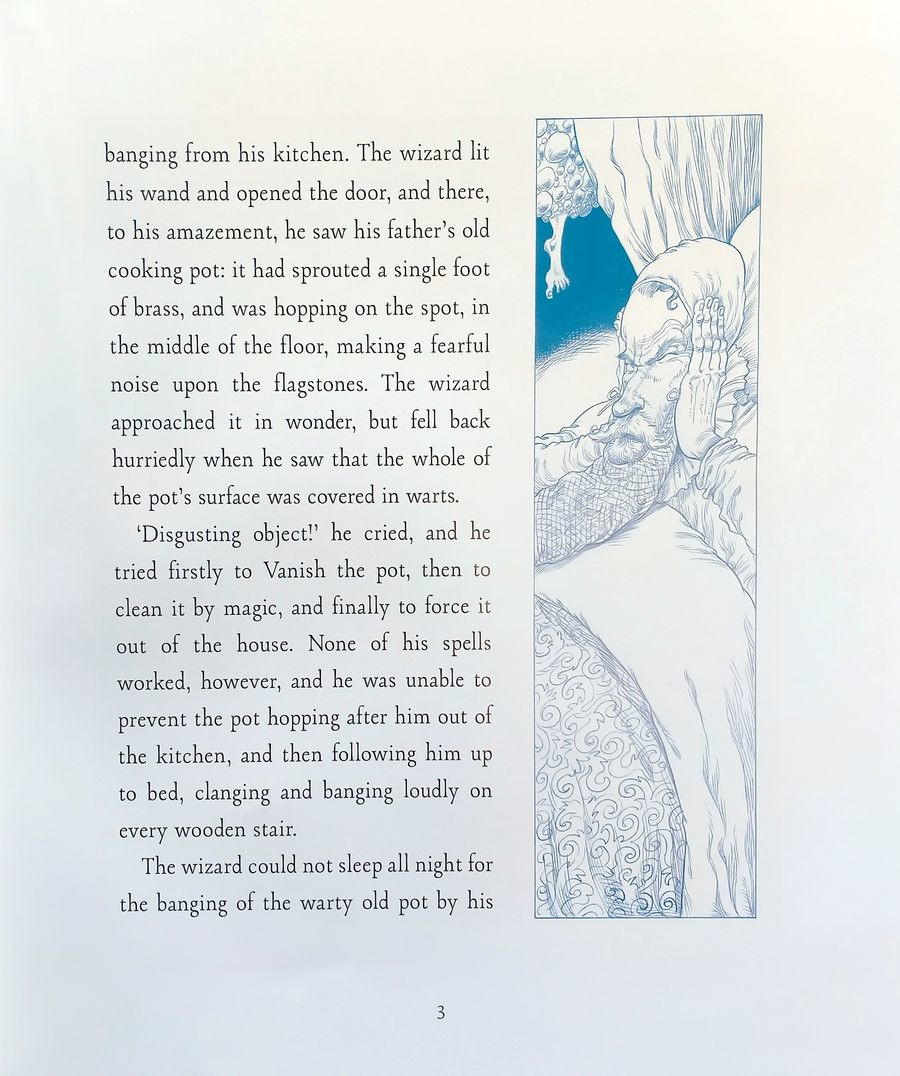 banging from his kitchen. The wizard lit his wand and opened the door, and there, to his amazement, he saw his father's old cooking pot: it had sprouted a single foot of brass, and was hopping on the spot, in the middle of the floor, making a fearful noise upon the flagstones. The wizard approached it in wonder, but fell back hurriedly when he saw that the whole of the pot's surface was covered in warts.

'Disgusting object!' he cried, and he tried firstly to Vanish the pot, then to clean it by magic, and finally to force it out of the house. None of his spells worked, however, and he was unable to prevent the pot hopping after him out of the kitchen, and then following him up to bed, clanging and banging loudly on every wooden stair.

The wizard could not sleep all night for the banging of the warty old pot by his

3